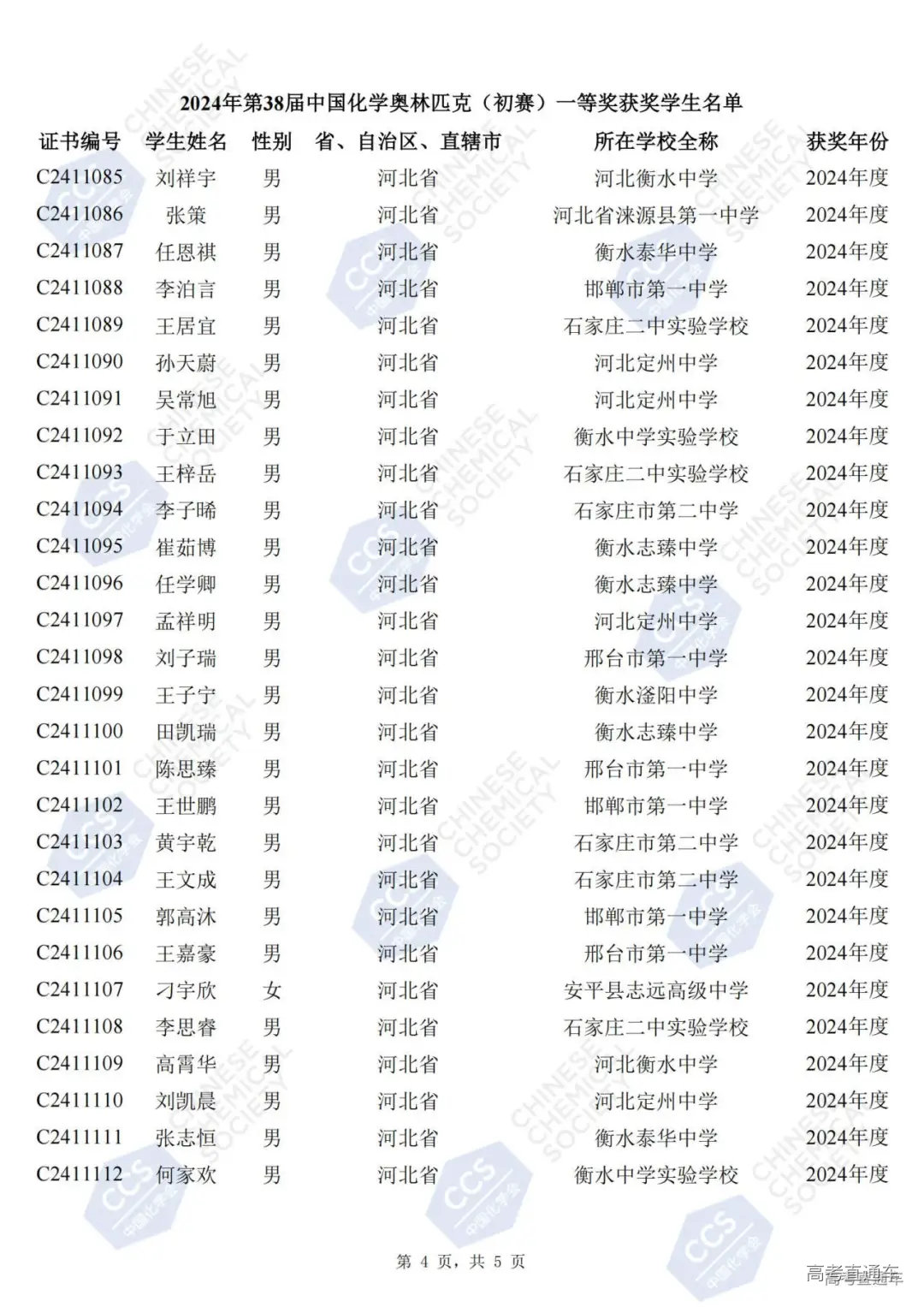 2024年第38届中国化学奥林匹克（初赛）一等奖获奖学生名单

| 证书编号 | 学生姓名 | 性别 | 省、自治区、直辖市 | 所在学校全称 | 获奖年份 |
|---|---|---|---|---|---|
| C2411085 | 刘祥宇 | 男 | 河北省 | 河北衡水中学 | 2024年度 |
| C2411086 | 张策 | 男 | 河北省 | 河北省涞源县第一中学 | 2024年度 |
| C2411087 | 任恩祺 | 男 | 河北省 | 衡水泰华中学 | 2024年度 |
| C2411088 | 李泊言 | 男 | 河北省 | 邯郸市第一中学 | 2024年度 |
| C2411089 | 王居宜 | 男 | 河北省 | 石家庄二中实验学校 | 2024年度 |
| C2411090 | 孙天蔚 | 男 | 河北省 | 河北定州中学 | 2024年度 |
| C2411091 | 吴常旭 | 男 | 河北省 | 河北定州中学 | 2024年度 |
| C2411092 | 于立田 | 男 | 河北省 | 衡水中学实验学校 | 2024年度 |
| C2411093 | 王梓岳 | 男 | 河北省 | 石家庄二中实验学校 | 2024年度 |
| C2411094 | 李子晞 | 男 | 河北省 | 石家庄市第二中学 | 2024年度 |
| C2411095 | 崔茹博 | 男 | 河北省 | 衡水志臻中学 | 2024年度 |
| C2411096 | 任学卿 | 男 | 河北省 | 衡水志臻中学 | 2024年度 |
| C2411097 | 孟祥明 | 男 | 河北省 | 河北定州中学 | 2024年度 |
| C2411098 | 刘子瑞 | 男 | 河北省 | 邢台市第一中学 | 2024年度 |
| C2411099 | 王子宁 | 男 | 河北省 | 衡水滏阳中学 | 2024年度 |
| C2411100 | 田凯瑞 | 男 | 河北省 | 衡水志臻中学 | 2024年度 |
| C2411101 | 陈思臻 | 男 | 河北省 | 邢台市第一中学 | 2024年度 |
| C2411102 | 王世鹏 | 男 | 河北省 | 邯郸市第一中学 | 2024年度 |
| C2411103 | 黄宇乾 | 男 | 河北省 | 石家庄市第二中学 | 2024年度 |
| C2411104 | 王文成 | 男 | 河北省 | 石家庄市第二中学 | 2024年度 |
| C2411105 | 郭高沐 | 男 | 河北省 | 邯郸市第一中学 | 2024年度 |
| C2411106 | 王嘉豪 | 男 | 河北省 | 邢台市第一中学 | 2024年度 |
| C2411107 | 刁宇欣 | 女 | 河北省 | 安平县志远高级中学 | 2024年度 |
| C2411108 | 李思睿 | 男 | 河北省 | 石家庄二中实验学校 | 2024年度 |
| C2411109 | 高霄华 | 男 | 河北省 | 河北衡水中学 | 2024年度 |
| C2411110 | 刘凯晨 | 男 | 河北省 | 河北定州中学 | 2024年度 |
| C2411111 | 张志恒 | 男 | 河北省 | 衡水泰华中学 | 2024年度 |
| C2411112 | 何家欢 | 男 | 河北省 | 衡水中学实验学校 | 2024年度 |

第 4 页，共 5 页

高考直通车